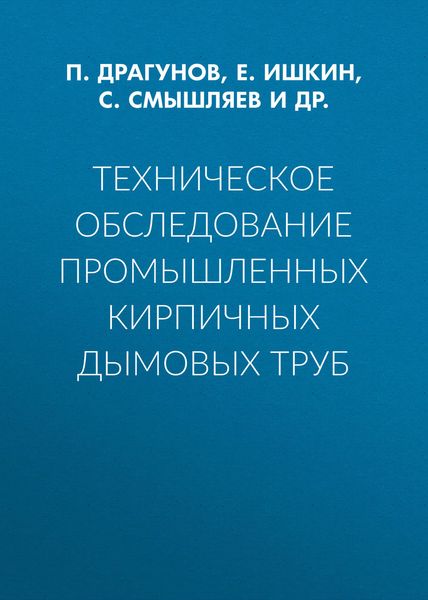 П. ДРАГУНОВ, Е. ИШКИН, С. СМЫШЛЯЕВ И ДР.

ТЕХНИЧЕСКОЕ ОБСЛЕДОВАНИЕ ПРОМЫШЛЕННЫХ КИРПИЧНЫХ ДЫМОВЫХ ТРУБ